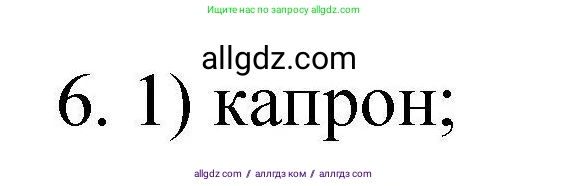 Ищите нас по запросу allgdz.com

allgdz.com

6. 1) капрон;

allgdz com / аллгдз ком / аллгдз com